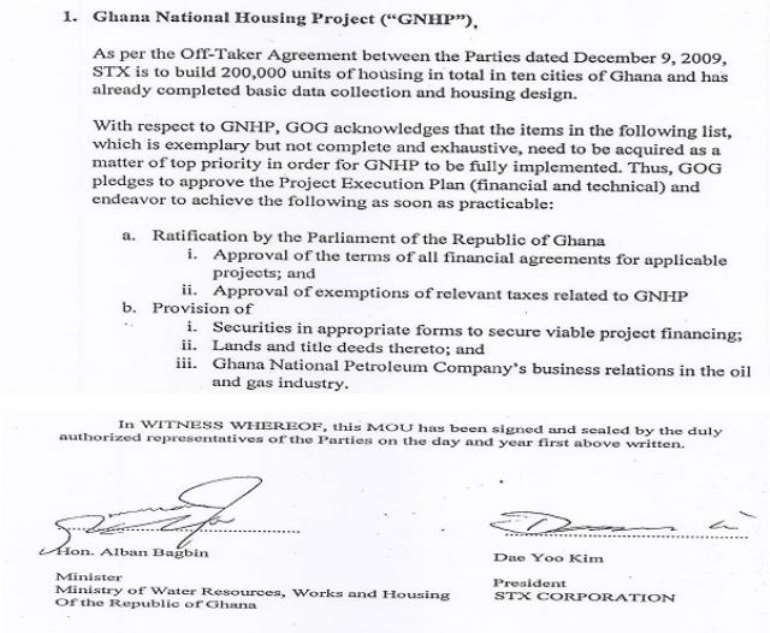 1. Ghana National Housing Project ("GNHP").

As per the Off-Taker Agreement between the Parties dated December 9, 2009, STX is to build 200,000 units of housing in total in ten cities of Ghana and has already completed basic data collection and housing design.

With respect to GNHP, GOG acknowledges that the items in the following list, which is exemplary but not complete and exhaustive, need to be acquired as a matter of top priority in order for GNHP to be fully implemented. Thus, GOG pledges to approve the Project Execution Plan (financial and technical) and endeavor to achieve the following as soon as practicable:

a. Ratification by the Parliament of the Republic of Ghana
i. Approval of the terms of all financial agreements for applicable projects; and
ii. Approval of exemptions of relevant taxes related to GNHP
b. Provision of
i. Securities in appropriate forms to secure viable project financing;
ii. Lands and title deeds thereto; and
iii. Ghana National Petroleum Company's business relations in the oil and gas industry.

In WITNESS WHEREOF, this MOU has been signed and sealed by the duly authorized representatives of the Parties on the day and year first above written.

Hon. Alban Bagbin

Minister
Ministry of Water Resources, Works and Housing
Of the Republic of Ghana

Dae Yoo Kim

President
STX CORPORATION